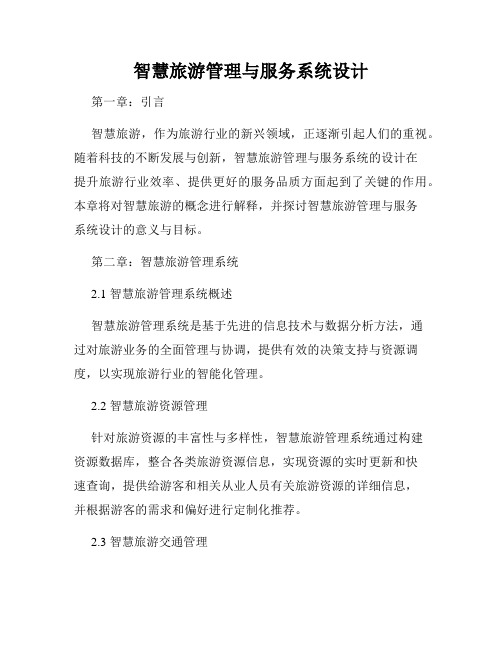 智慧旅游管理与服务系统设计

第一章：引言

智慧旅游，作为旅游行业的新兴领域，正逐渐引起人们的重视。随着科技的不断发展与创新，智慧旅游管理与服务系统的设计在提升旅游行业效率、提供更好的服务品质方面起到了关键的作用。本章将对智慧旅游的概念进行解释，并探讨智慧旅游管理与服务系统设计的意义与目标。

第二章：智慧旅游管理系统

2.1 智慧旅游管理系统概述

智慧旅游管理系统是基于先进的信息技术与数据分析方法，通过对旅游业务的全面管理与协调，提供有效的决策支持与资源调度，以实现旅游行业的智能化管理。

2.2 智慧旅游资源管理

针对旅游资源的丰富性与多样性，智慧旅游管理系统通过构建资源数据库，整合各类旅游资源信息，实现资源的实时更新和快速查询，提供给游客和相关从业人员有关旅游资源的详细信息，并根据游客的需求和偏好进行定制化推荐。

2.3 智慧旅游交通管理